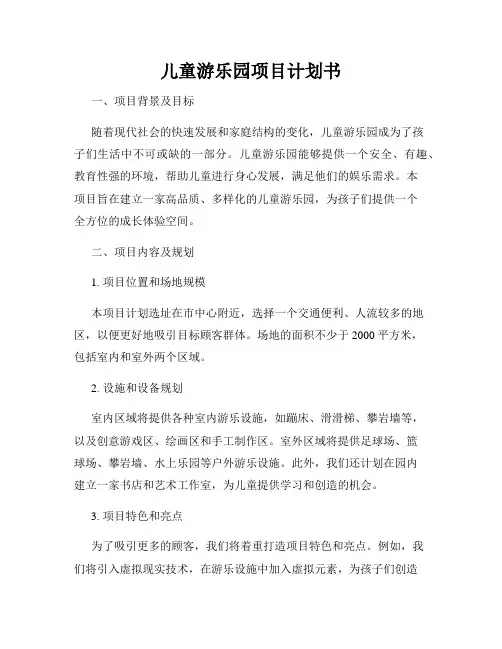 儿童游乐园项目计划书

一、项目背景及目标

随着现代社会的快速发展和家庭结构的变化，儿童游乐园成为了孩子们生活中不可或缺的一部分。儿童游乐园能够提供一个安全、有趣、教育性强的环境，帮助儿童进行身心发展，满足他们的娱乐需求。本项目旨在建立一家高品质、多样化的儿童游乐园，为孩子们提供一个全方位的成长体验空间。

二、项目内容及规划

1. 项目位置和场地规模

本项目计划选址在市中心附近，选择一个交通便利、人流较多的地区，以便更好地吸引目标顾客群体。场地的面积不少于 2000 平方米，包括室内和室外两个区域。

2. 设施和设备规划

室内区域将提供各种室内游乐设施，如蹦床、滑滑梯、攀岩墙等，以及创意游戏区、绘画区和手工制作区。室外区域将提供足球场、篮球场、攀岩墙、水上乐园等户外游乐设施。此外，我们还计划在园内建立一家书店和艺术工作室，为儿童提供学习和创造的机会。

3. 项目特色和亮点

为了吸引更多的顾客，我们将着重打造项目特色和亮点。例如，我们将引入虚拟现实技术，在游乐设施中加入虚拟元素，为孩子们创造